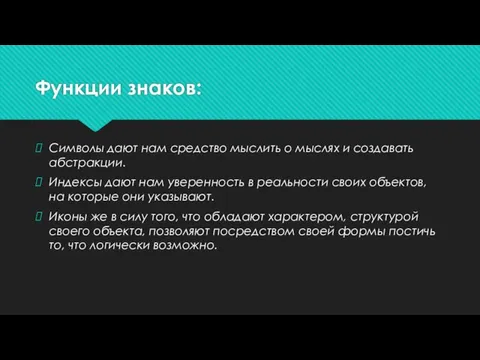 Функции знаков:

Символы дают нам средство мыслить о мыслях и создавать абстракции.

Индексы дают нам уверенность в реальности своих объектов, на которые они указывают.

Иконы же в силу того, что обладают характером, структурой своего объекта, позволяют посредством своей формы постичь то, что логически возможно.